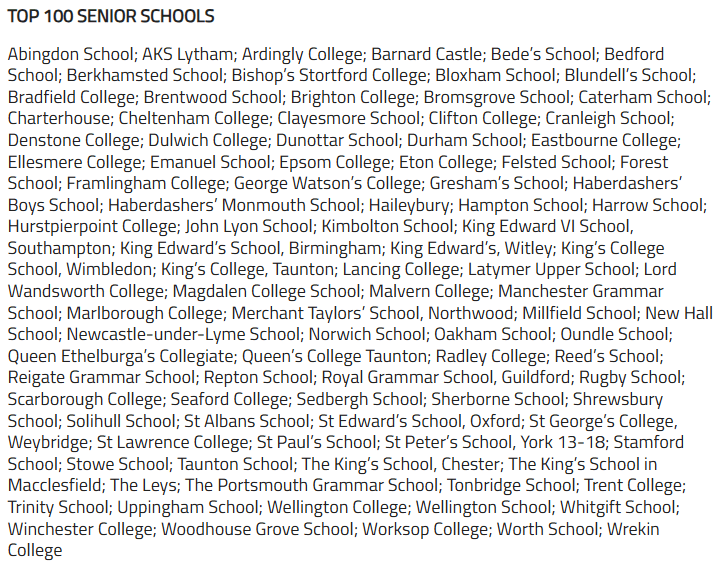 TOP 100 SENIOR SCHOOLS

Abingdon School; AKS Lytham; Ardingly College; Barnard Castle; Bede's School; Bedford School; Berkhamsted School; Bishop's Stortford College; Bloxham School; Blundell's School; Bradfield College; Brentwood School; Brighton College; Bromsgrove School; Caterham School; Charterhouse; Cheltenham College; Clayesmore School; Clifton College; Cranleigh School; Denstone College; Dulwich College; Dunottar School; Durham School; Eastbourne College; Ellesmere College; Emanuel School; Epsom College; Eton College; Felsted School; Forest School; Framlingham College; George Watson's College; Gresham's School; Haberdashers' Boys School; Haberdashers' Monmouth School; Haileybury; Hampton School; Harrow School; Hurstpierpoint College; John Lyon School; Kimbolton School; King Edward VI School, Southampton; King Edward's School, Birmingham; King Edward's, Witley; King's College School, Wimbledon; King's College, Taunton; Lancing College; Latymer Upper School; Lord Wandsworth College; Magdalen College School; Malvern College; Manchester Grammar School; Marlborough College; Merchant Taylors' School, Northwood; Millfield School; New Hall School; Newcastle-under-Lyme School; Norwich School; Oakham School; Oundle School; Queen Ethelburga's Collegiate; Queen's College Taunton; Radley College; Reed's School; Reigate Grammar School; Repton School; Royal Grammar School, Guildford; Rugby School; Scarborough College; Seaford College; Sedbergh School; Sherborne School; Shrewsbury School; Solihull School; St Albans School; St Edward's School, Oxford; St George's College, Weybridge; St Lawrence College; St Paul's School; St Peter's School, York 13-18; Stamford School; Stowe School; Taunton School; The King's School, Chester; The King's School in Macclesfield; The Leys; The Portsmouth Grammar School; Tonbridge School; Trent College; Trinity School; Uppingham School; Wellington College; Wellington School; Whitgift School; Winchester College; Woodhouse Grove School; Worksop College; Worth School; Wrekin College